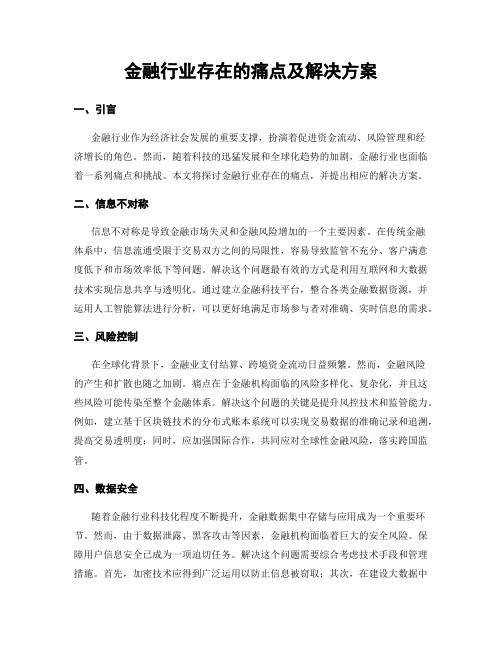 金融行业存在的痛点及解决方案

一、引言

金融行业作为经济社会发展的重要支撑，扮演着促进资金流动、风险管理和经济增长的角色。然而，随着科技的迅猛发展和全球化趋势的加剧，金融行业也面临着一系列痛点和挑战。本文将探讨金融行业存在的痛点，并提出相应的解决方案。

二、信息不对称

信息不对称是导致金融市场失灵和金融风险增加的一个主要因素。在传统金融体系中，信息流通受限于交易双方之间的局限性，容易导致监管不充分、客户满意度低下和市场效率低下等问题。解决这个问题最有效的方式是利用互联网和大数据技术实现信息共享与透明化。通过建立金融科技平台，整合各类金融数据资源，并运用人工智能算法进行分析，可以更好地满足市场参与者对准确、实时信息的需求。

三、风险控制

在全球化背景下，金融业支付结算、跨境资金流动日益频繁。然而，金融风险的产生和扩散也随之加剧。痛点在于金融机构面临的风险多样化、复杂化，并且这些风险可能传染至整个金融体系。解决这个问题的关键是提升风控技术和监管能力。例如，建立基于区块链技术的分布式账本系统可以实现交易数据的准确记录和追溯，提高交易透明度；同时，应加强国际合作，共同应对全球性金融风险，落实跨国监管。

四、数据安全

随着金融行业科技化程度不断提升，金融数据集中存储与应用成为一个重要环节。然而，由于数据泄露、黑客攻击等因素，金融机构面临着巨大的安全风险。保障用户信息安全已成为一项迫切任务。解决这个问题需要综合考虑技术手段和管理措施。首先，加密技术应得到广泛运用以防止信息被窃取；其次，在建设大数据中